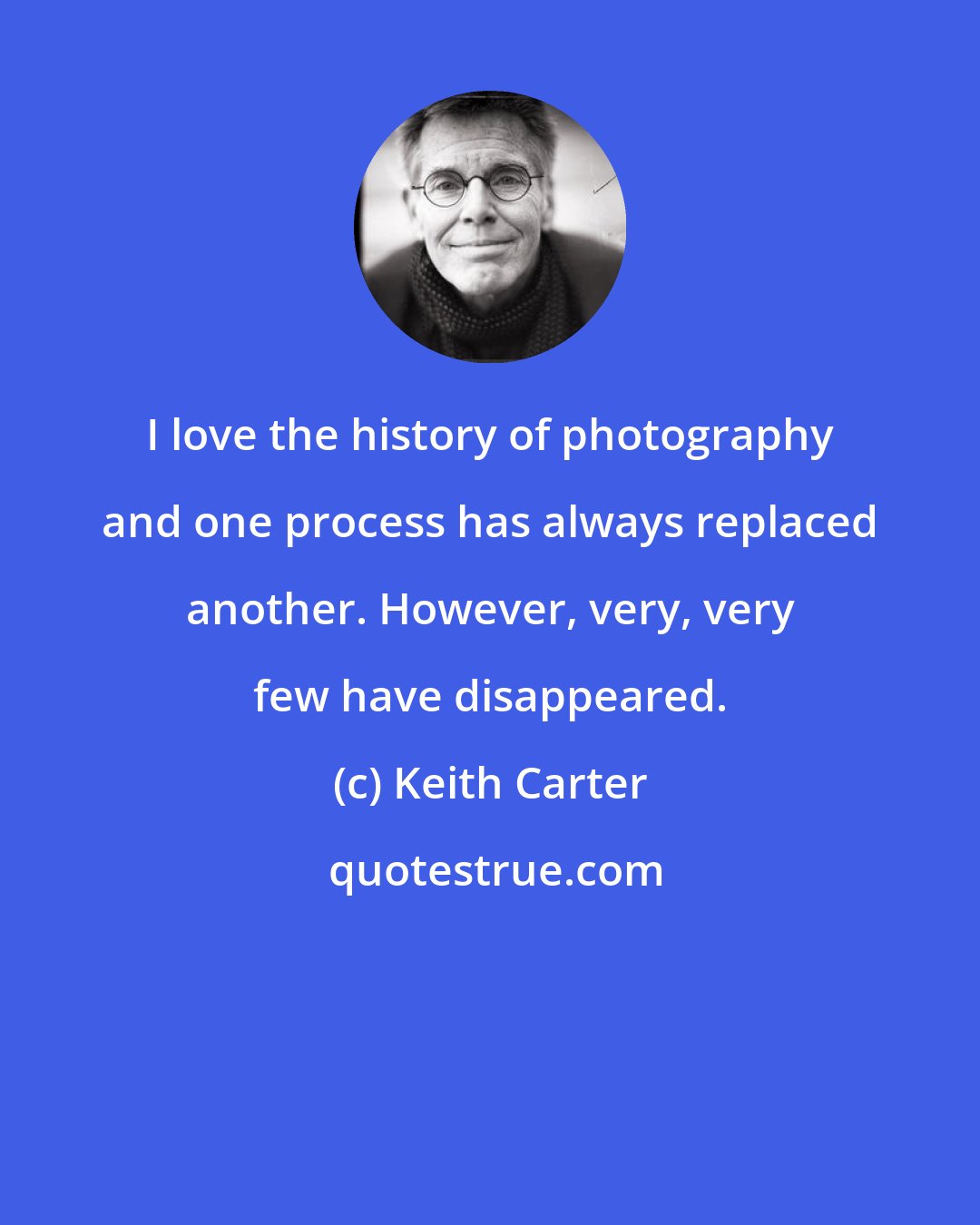 I love the history of photography and one process has always replaced another. However, very, very few have disappeared.

(c) Keith Carter

quotestrue.com